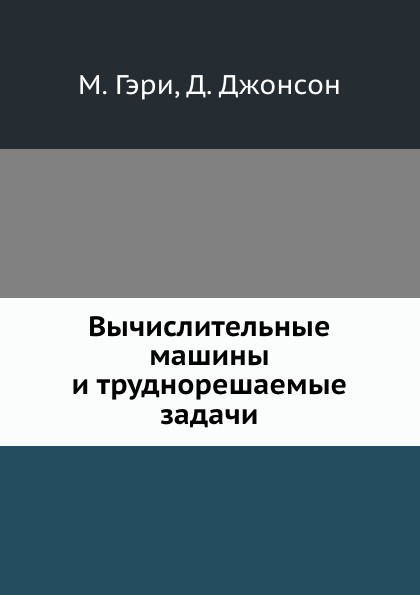 М. Гэри, Д. Джонсон

Вычислительные машины и труднорешаемые задачи